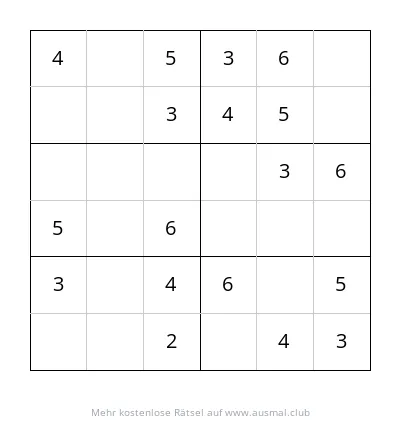 | | | | | | |
|---|---|---|---|---|---|
| 4 | | 5 | 3 | 6 | |
| | | 3 | 4 | 5 | |
| | | | | 3 | 6 |
| 5 | | 6 | | | |
| 3 | | 4 | 6 | | 5 |
| | | 2 | | 4 | 3 |

Mehr kostenlose Rätsel auf www.ausmal.club